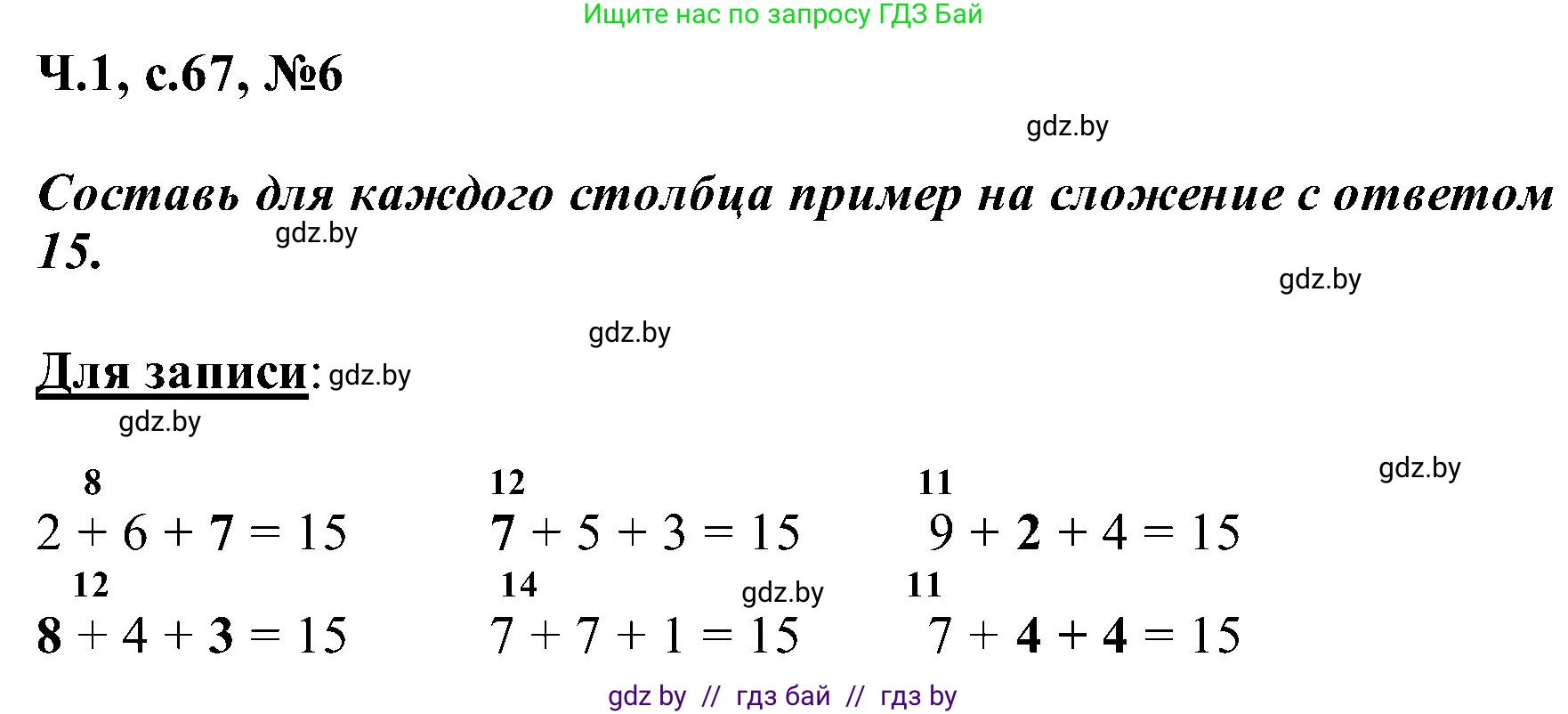 Ищите нас по запросу ГДЗ Бай

Ч.1, с.67, №6

gdz.by

Составь для каждого столбца пример на сложение с ответом 15.

gdz.by

gdz.by

gdz.by

Для записи: gdz.by

gdz.by

gdz.by

8
$2 + 6 + 7 = 15$

12
$7 + 5 + 3 = 15$

11
$9 + 2 + 4 = 15$

12
$8 + 4 + 3 = 15$

14
$7 + 7 + 1 = 15$

gdz.by

11
$7 + 4 + 4 = 15$

gdz by // гдз бай // гдз by